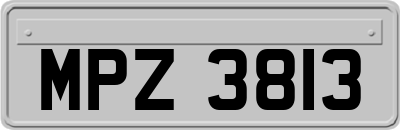 MPZ 3813